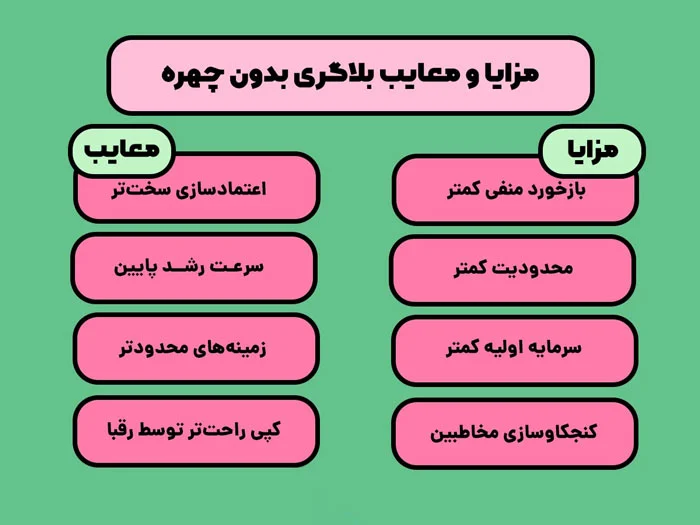 مزایا و معایب بلاگری بدون چهره

مزایا

بازخورد منفی کمتر

محدودیت کمتر

سرمایه اولیه کمتر

کنجکاوسازی مخاطبین

معایب

اعتمادسازی سخت‌تر

سرعت رشد پایین

زمینه‌های محدودتر

کپی راحت‌تر توسط رقبا